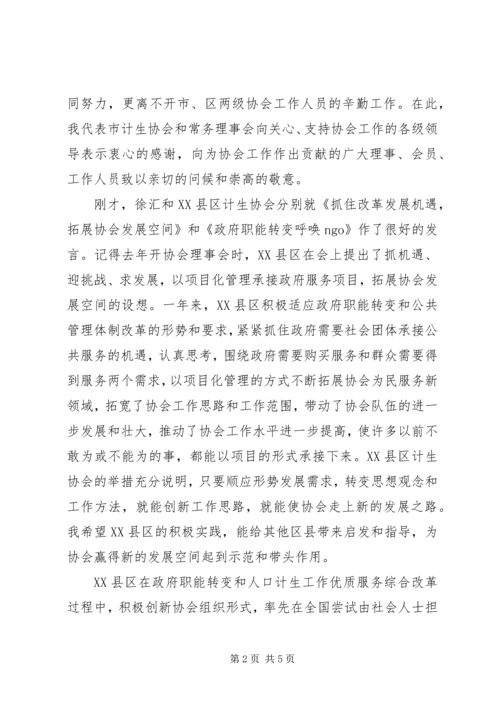 同努力，更离不开市、区两级协会工作人员的辛勤工作。在此，我代表市计生协会和常务理事会向关心、支持协会工作的各级领导表示衷心的感谢，向为协会工作作出贡献的广大理事、会员、工作人员致以亲切的问候和崇高的敬意。

刚才，徐汇和XX县区计生协会分别就《抓住改革发展机遇，拓展协会发展空间》和《政府职能转变呼唤ngo》作了很好的发言。记得去年开协会理事会时，XX县区在会上提出了抓机遇、迎挑战、求发展，以项目化管理承接政府服务项目，拓展协会发展空间的设想。一年来，XX县区积极适应政府职能转变和公共管理体制改革的形势和要求，紧紧抓住政府需要社会团体承接公共服务的机遇，认真思考，围绕政府需要购买服务和群众需要得到服务两个需求，以项目化管理的方式不断拓展协会为民服务新领域，拓宽了协会工作思路和工作范围，带动了协会队伍的进一步发展和壮大，推动了协会工作水平进一步提高，使许多以前不敢为或不能为的事，都能以项目的形式承接下来。XX县区计生协会的举措充分说明，只要顺应形势发展需求，转变思想观念和工作方法，就能创新工作思路，就能使协会走上新的发展之路。我希望XX县区的积极实践，能给其他区县带来启发和指导，为协会赢得新的发展空间起到示范和带头作用。

XX县区在政府职能转变和人口计生工作优质服务综合改革过程中，积极创新协会组织形式，率先在全国尝试由社会人士担

第2页 共5页